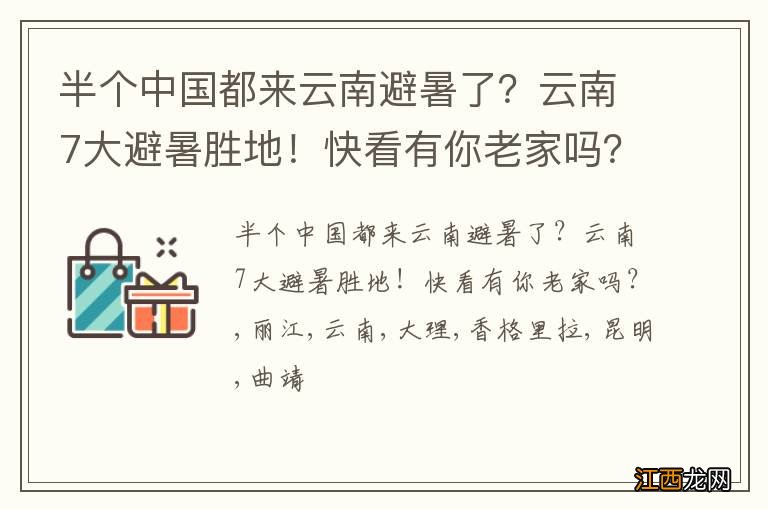 半个中国都来云南避暑了？云南7大避暑胜地！快看有你老家吗？

半个中国都来云南避暑了？云南7大避暑胜地！快看有你老家吗？，丽江，云南，大理，香格里拉，昆明，曲靖

江西龙网